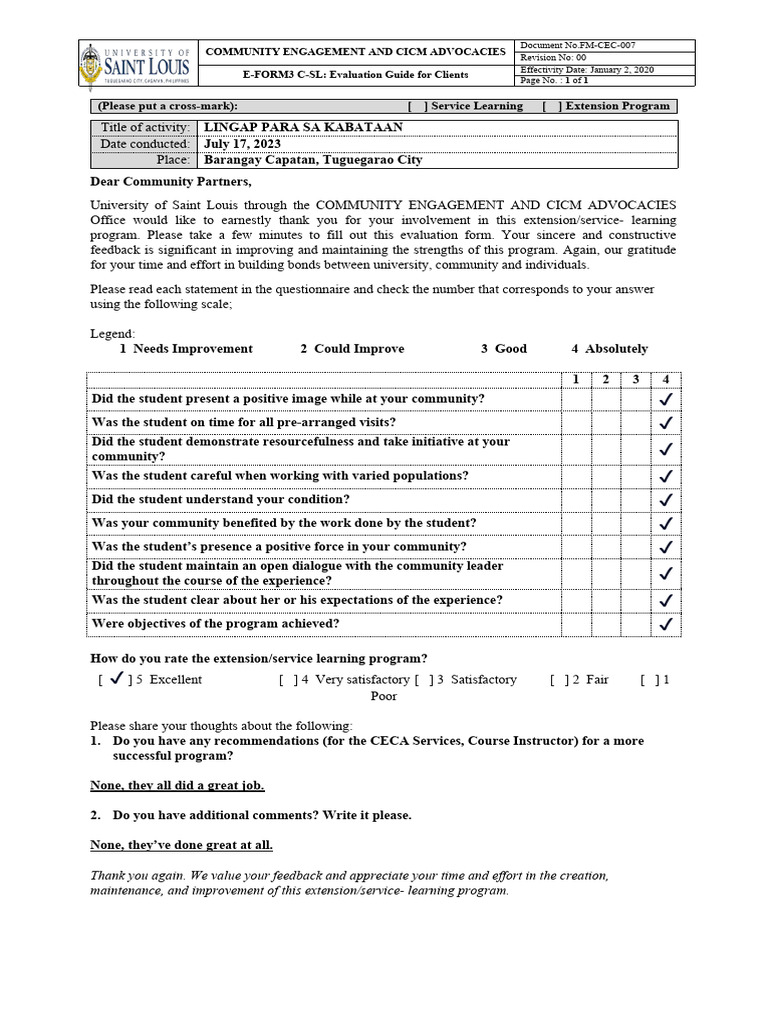 UNIVERSITY OF SAINT LOUIS
TUGUEGARAO CITY, CAGAYAN, PHILIPPINES

COMMUNITY ENGAGEMENT AND CICM ADVOCACIES

E-FORM3 C-SL: Evaluation Guide for Clients

Document No.FM-CEC-007
Revision No: 00
Effectivity Date: January 2, 2020
Page No. : 1 of 1

(Please put a cross-mark): [ ] Service Learning [ ] Extension Program

Title of activity: LINGAP PARA SA KABATAAN
Date conducted: July 17, 2023
Place: Barangay Capatan, Tuguegarao City

Dear Community Partners,

University of Saint Louis through the COMMUNITY ENGAGEMENT AND CICM ADVOCACIES Office would like to earnestly thank you for your involvement in this extension/service- learning program. Please take a few minutes to fill out this evaluation form. Your sincere and constructive feedback is significant in improving and maintaining the strengths of this program. Again, our gratitude for your time and effort in building bonds between university, community and individuals.

Please read each statement in the questionnaire and check the number that corresponds to your answer using the following scale;

Legend:
1 Needs Improvement 2 Could Improve 3 Good 4 Absolutely

| | 1 | 2 | 3 | 4 |
|---|---|---|---|---|
| Did the student present a positive image while at your community? | | | | ✓ |
| Was the student on time for all pre-arranged visits? | | | | ✓ |
| Did the student demonstrate resourcefulness and take initiative at your community? | | | | ✓ |
| Was the student careful when working with varied populations? | | | | ✓ |
| Did the student understand your condition? | | | | ✓ |
| Was your community benefited by the work done by the student? | | | | ✓ |
| Was the student's presence a positive force in your community? | | | | ✓ |
| Did the student maintain an open dialogue with the community leader throughout the course of the experience? | | | | ✓ |
| Was the student clear about her or his expectations of the experience? | | | | ✓ |
| Were objectives of the program achieved? | | | | ✓ |

How do you rate the extension/service learning program?
[ ✓ ] 5 Excellent [ ] 4 Very satisfactory [ ] 3 Satisfactory [ ] 2 Fair [ ] 1 Poor

Please share your thoughts about the following:
1. Do you have any recommendations (for the CECA Services, Course Instructor) for a more successful program?

None, they all did a great job.

2. Do you have additional comments? Write it please.

None, they've done great at all.

Thank you again. We value your feedback and appreciate your time and effort in the creation, maintenance, and improvement of this extension/service- learning program.